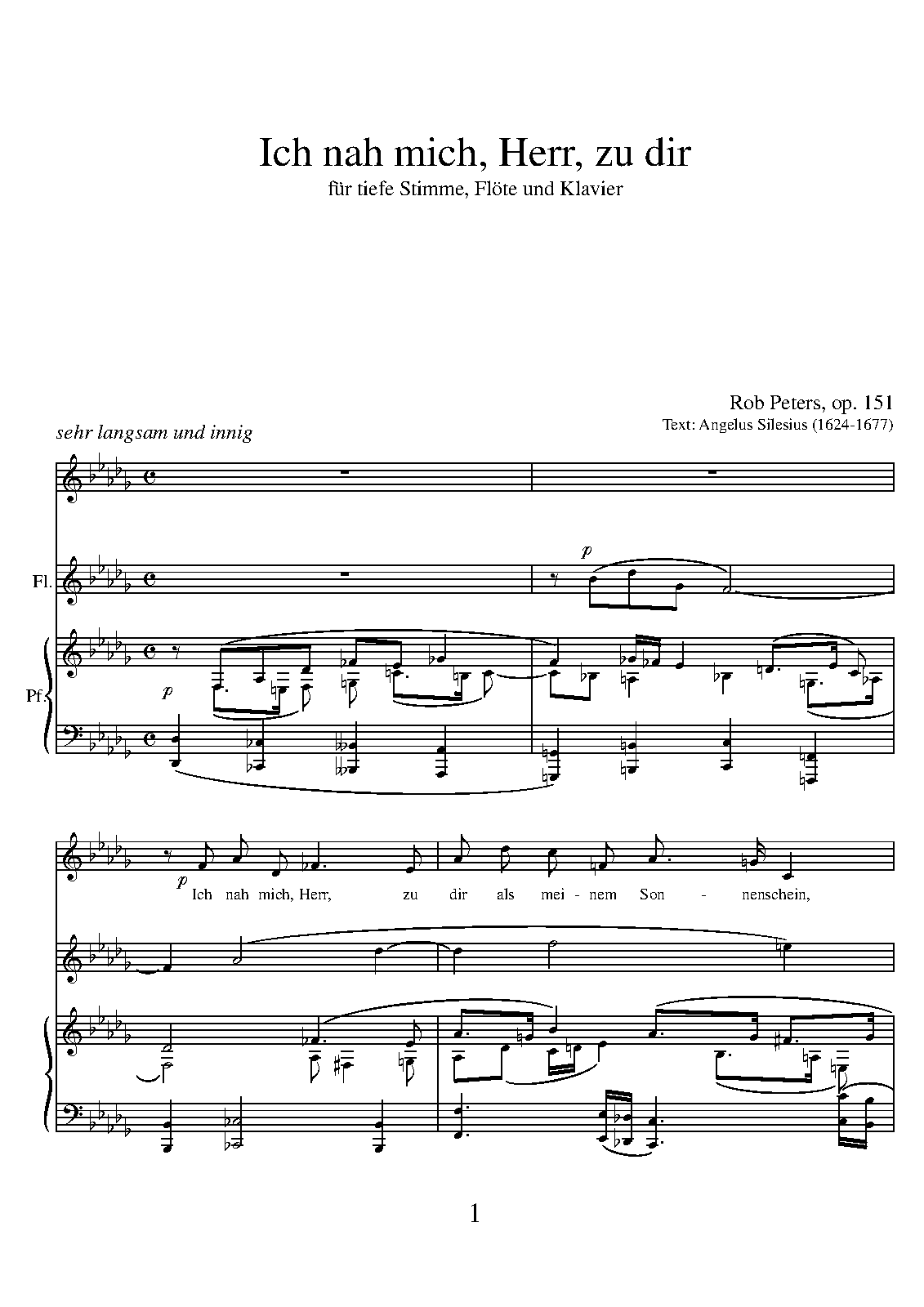 Ich nah mich, Herr, zu dir

für tiefe Stimme, Flöte und Klavier

Rob Peters, op. 151

Text: Angelus Silesius (1624-1677)

sehr langsam und innig

Fl.

p

Pf.

p

p

Ich nah mich, Herr, zu dir als mei - nem Son - nenschein,

1